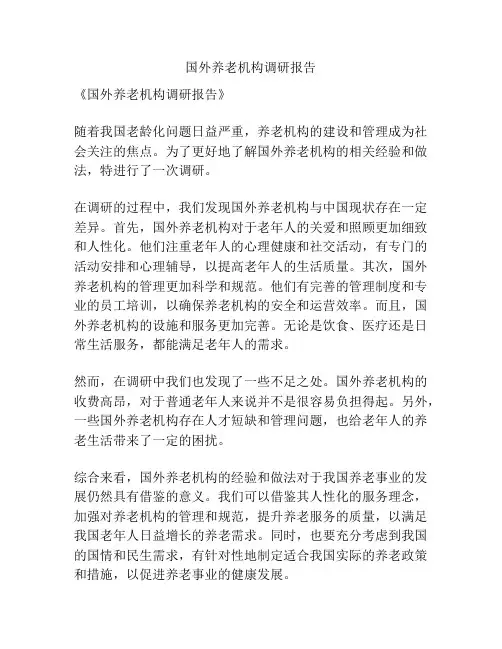 国外养老机构调研报告

《国外养老机构调研报告》

随着我国老龄化问题日益严重，养老机构的建设和管理成为社会关注的焦点。为了更好地了解国外养老机构的相关经验和做法，特进行了一次调研。

在调研的过程中，我们发现国外养老机构与中国现状存在一定差异。首先，国外养老机构对于老年人的关爱和照顾更加细致和人性化。他们注重老年人的心理健康和社交活动，有专门的活动安排和心理辅导，以提高老年人的生活质量。其次，国外养老机构的管理更加科学和规范。他们有完善的管理制度和专业的员工培训，以确保养老机构的安全和运营效率。而且，国外养老机构的设施和服务更加完善。无论是饮食、医疗还是日常生活服务，都能满足老年人的需求。

然而，在调研中我们也发现了一些不足之处。国外养老机构的收费高昂，对于普通老年人来说并不是很容易负担得起。另外，一些国外养老机构存在人才短缺和管理问题，也给老年人的养老生活带来了一定的困扰。

综合来看，国外养老机构的经验和做法对于我国养老事业的发展仍然具有借鉴的意义。我们可以借鉴其人性化的服务理念，加强对养老机构的管理和规范，提升养老服务的质量，以满足我国老年人日益增长的养老需求。同时，也要充分考虑到我国的国情和民生需求，有针对性地制定适合我国实际的养老政策和措施，以促进养老事业的健康发展。